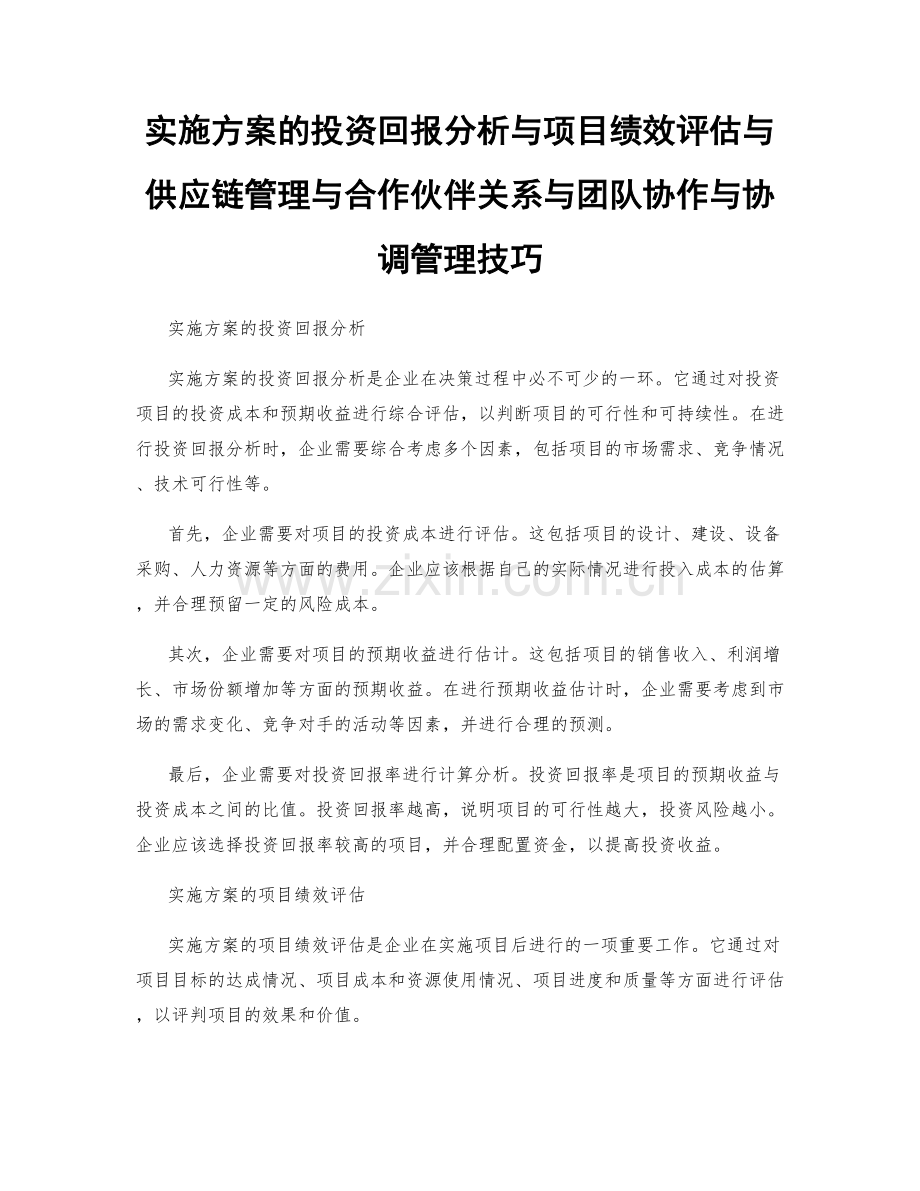 实施方案的投资回报分析与项目绩效评估与供应链管理与合作伙伴关系与团队协作与协调管理技巧

实施方案的投资回报分析

实施方案的投资回报分析是企业在决策过程中必不可少的一环。它通过对投资项目的投资成本和预期收益进行综合评估，以判断项目的可行性和可持续性。在进行投资回报分析时，企业需要综合考虑多个因素，包括项目的市场需求、竞争情况、技术可行性等。

首先，企业需要对项目的投资成本进行评估。这包括项目的设计、建设、设备采购、人力资源等方面的费用。企业应该根据自己的实际情况进行投入成本的估算，并合理预留一定的风险成本。

其次，企业需要对项目的预期收益进行估计。这包括项目的销售收入、利润增长、市场份额增加等方面的预期收益。在进行预期收益估计时，企业需要考虑到市场的需求变化、竞争对手的活动等因素，并进行合理的预测。

最后，企业需要对投资回报率进行计算分析。投资回报率是项目的预期收益与投资成本之间的比值。投资回报率越高，说明项目的可行性越大，投资风险越小。企业应该选择投资回报率较高的项目，并合理配置资金，以提高投资收益。

实施方案的项目绩效评估

实施方案的项目绩效评估是企业在实施项目后进行的一项重要工作。它通过对项目目标的达成情况、项目成本和资源使用情况、项目进度和质量等方面进行评估，以评判项目的效果和价值。

www.zixin.com.cn